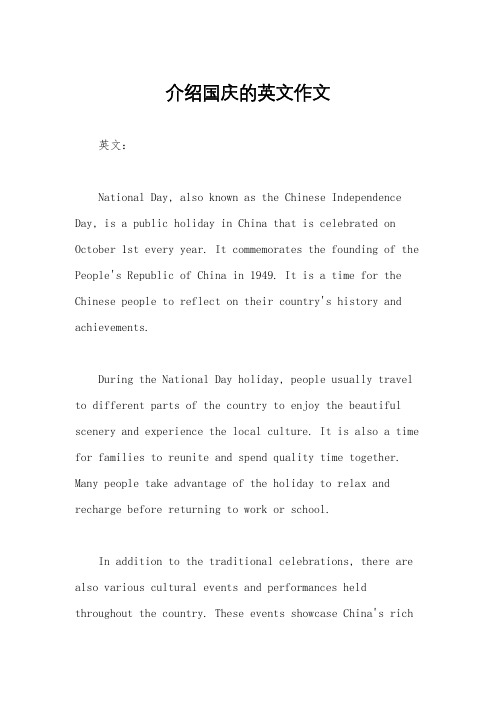 介绍国庆的英文作文

英文：

National Day, also known as the Chinese Independence Day, is a public holiday in China that is celebrated on October 1st every year. It commemorates the founding of the People's Republic of China in 1949. It is a time for the Chinese people to reflect on their country's history and achievements.

During the National Day holiday, people usually travel to different parts of the country to enjoy the beautiful scenery and experience the local culture. It is also a time for families to reunite and spend quality time together. Many people take advantage of the holiday to relax and recharge before returning to work or school.

In addition to the traditional celebrations, there are also various cultural events and performances held throughout the country. These events showcase China's rich